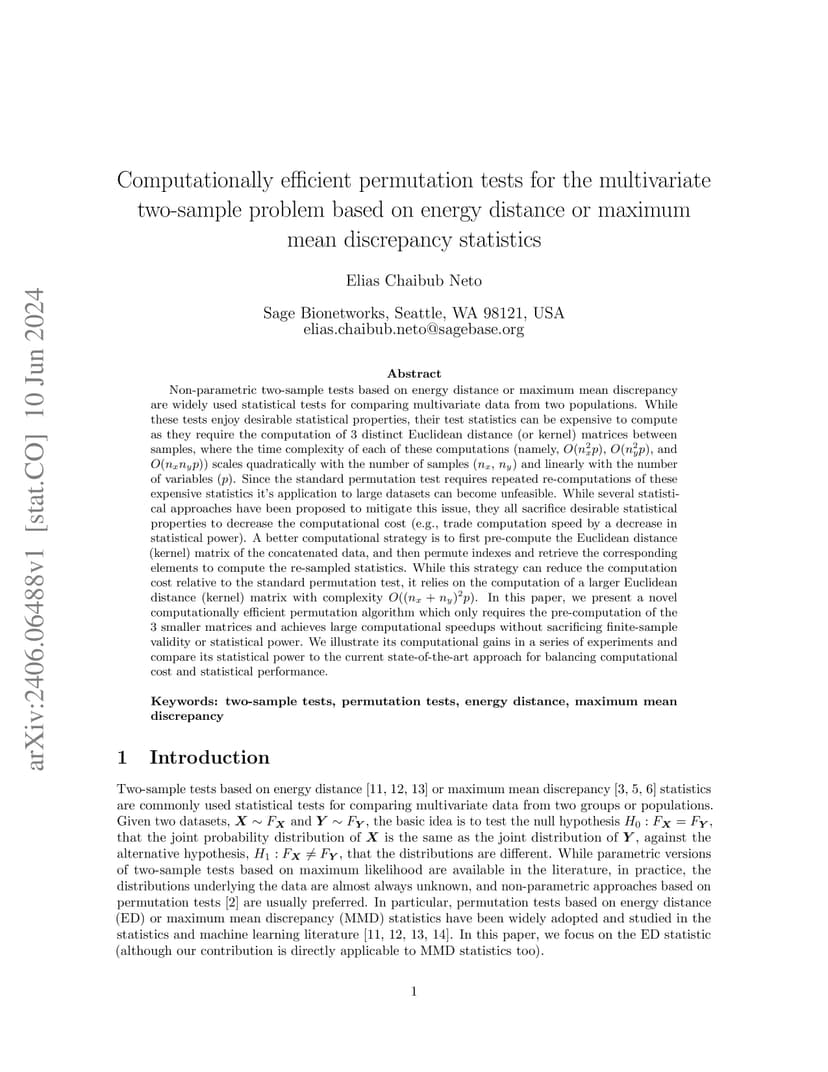 arXiv:2406.06488v1 [stat.CO] 10 Jun 2024

Computationally efficient permutation tests for the multivariate two-sample problem based on energy distance or maximum mean discrepancy statistics

Elias Chaibub Neto

Sage Bionetworks, Seattle, WA 98121, USA
elias.chaibub.neto@sagebase.org

Abstract

Non-parametric two-sample tests based on energy distance or maximum mean discrepancy are widely used statistical tests for comparing multivariate data from two populations. While these tests enjoy desirable statistical properties, their test statistics can be expensive to compute as they require the computation of 3 distinct Euclidean distance (or kernel) matrices between samples, where the time complexity of each of these computations (namely, $O(n_x^2 p)$, $O(n_y^2 p)$, and $O(n_x n_y p)$) scales quadratically with the number of samples ($n_x$, $n_y$) and linearly with the number of variables ($p$). Since the standard permutation test requires repeated re-computations of these expensive statistics it's application to large datasets can become unfeasible. While several statistical approaches have been proposed to mitigate this issue, they all sacrifice desirable statistical properties to decrease the computational cost (e.g., trade computation speed by a decrease in statistical power). A better computational strategy is to first pre-compute the Euclidean distance (kernel) matrix of the concatenated data, and then permute indexes and retrieve the corresponding elements to compute the re-sampled statistics. While this strategy can reduce the computation cost relative to the standard permutation test, it relies on the computation of a larger Euclidean distance (kernel) matrix with complexity $O((n_x + n_y)^2 p)$. In this paper, we present a novel computationally efficient permutation algorithm which only requires the pre-computation of the 3 smaller matrices and achieves large computational speedups without sacrificing finite-sample validity or statistical power. We illustrate its computational gains in a series of experiments and compare its statistical power to the current state-of-the-art approach for balancing computational cost and statistical performance.

Keywords: two-sample tests, permutation tests, energy distance, maximum mean discrepancy

1 Introduction

Two-sample tests based on energy distance [11, 12, 13] or maximum mean discrepancy [3, 5, 6] statistics are commonly used statistical tests for comparing multivariate data from two groups or populations. Given two datasets, $\boldsymbol{X} \sim F_{\boldsymbol{X}}$ and $\boldsymbol{Y} \sim F_{\boldsymbol{Y}}$, the basic idea is to test the null hypothesis $H_0 : F_{\boldsymbol{X}} = F_{\boldsymbol{Y}}$, that the joint probability distribution of $\boldsymbol{X}$ is the same as the joint distribution of $\boldsymbol{Y}$, against the alternative hypothesis, $H_1 : F_{\boldsymbol{X}} \neq F_{\boldsymbol{Y}}$, that the distributions are different. While parametric versions of two-sample tests based on maximum likelihood are available in the literature, in practice, the distributions underlying the data are almost always unknown, and non-parametric approaches based on permutation tests [2] are usually preferred. In particular, permutation tests based on energy distance (ED) or maximum mean discrepancy (MMD) statistics have been widely adopted and studied in the statistics and machine learning literature [11, 12, 13, 14]. In this paper, we focus on the ED statistic (although our contribution is directly applicable to MMD statistics too).

1